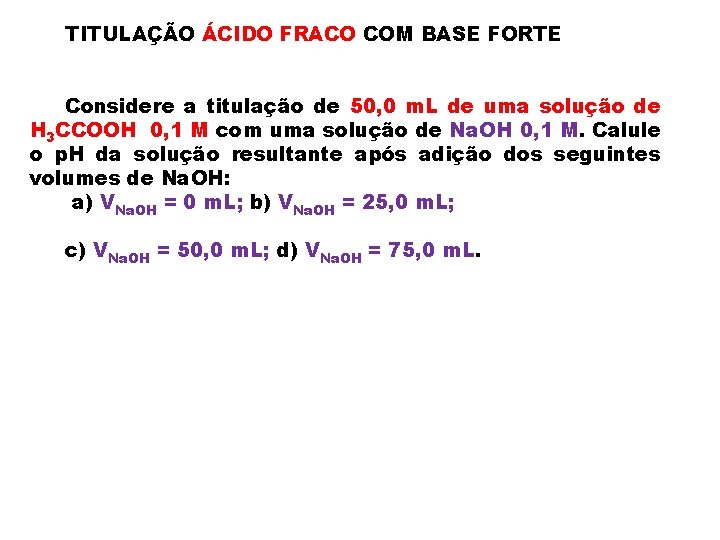 TITULAÇÃO ÁCIDO FRACO COM BASE FORTE

Considere a titulação de 50,0 mL de uma solução de $H_3CCOOH$ 0,1 M com uma solução de NaOH 0,1 M. Calule o pH da solução resultante após adição dos seguintes volumes de NaOH:

a) $V_{NaOH}$ = 0 mL; b) $V_{NaOH}$ = 25,0 mL;

c) $V_{NaOH}$ = 50,0 mL; d) $V_{NaOH}$ = 75,0 mL.